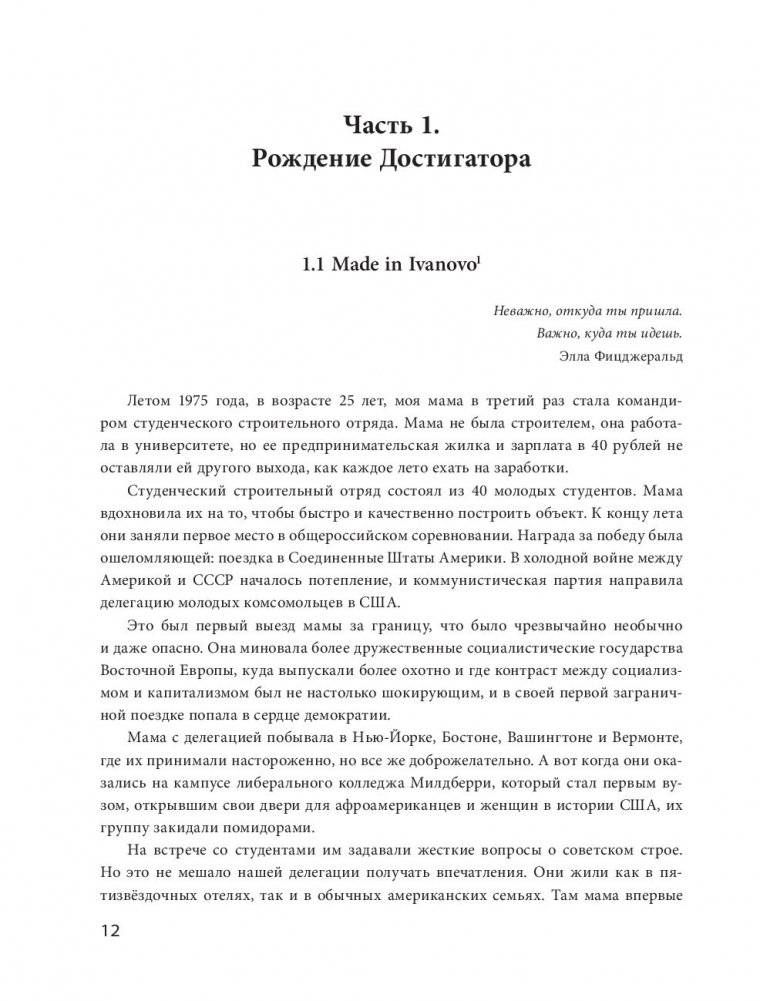 Часть 1.
Рождение Достигатора

1.1 Made in Ivanovo$^1$

Неважно, откуда ты пришла.
Важно, куда ты идешь.
Элла Фицджеральд

Летом 1975 года, в возрасте 25 лет, моя мама в третий раз стала командиром студенческого строительного отряда. Мама не была строителем, она работала в университете, но ее предпринимательская жилка и зарплата в 40 рублей не оставляли ей другого выхода, как каждое лето ехать на заработки.

Студенческий строительный отряд состоял из 40 молодых студентов. Мама вдохновила их на то, чтобы быстро и качественно построить объект. К концу лета они заняли первое место в общероссийском соревновании. Награда за победу была ошеломляющей: поездка в Соединенные Штаты Америки. В холодной войне между Америкой и СССР началось потепление, и коммунистическая партия направила делегацию молодых комсомольцев в США.

Это был первый выезд мамы за границу, что было чрезвычайно необычно и даже опасно. Она миновала более дружественные социалистические государства Восточной Европы, куда выпускали более охотно и где контраст между социализмом и капитализмом был не настолько шокирующим, и в своей первой заграничной поездке попала в сердце демократии.

Мама с делегацией побывала в Нью-Йорке, Бостоне, Вашингтоне и Вермонте, где их принимали настороженно, но все же доброжелательно. А вот когда они оказались на кампусе либерального колледжа Милдберри, который стал первым вузом, открывшим свои двери для афроамериканцев и женщин в истории США, их группу закидали помидорами.

На встрече со студентами им задавали жесткие вопросы о советском строе. Но это не мешало нашей делегации получать впечатления. Они жили как в пятизвёздочных отелях, так и в обычных американских семьях. Там мама впервые

12